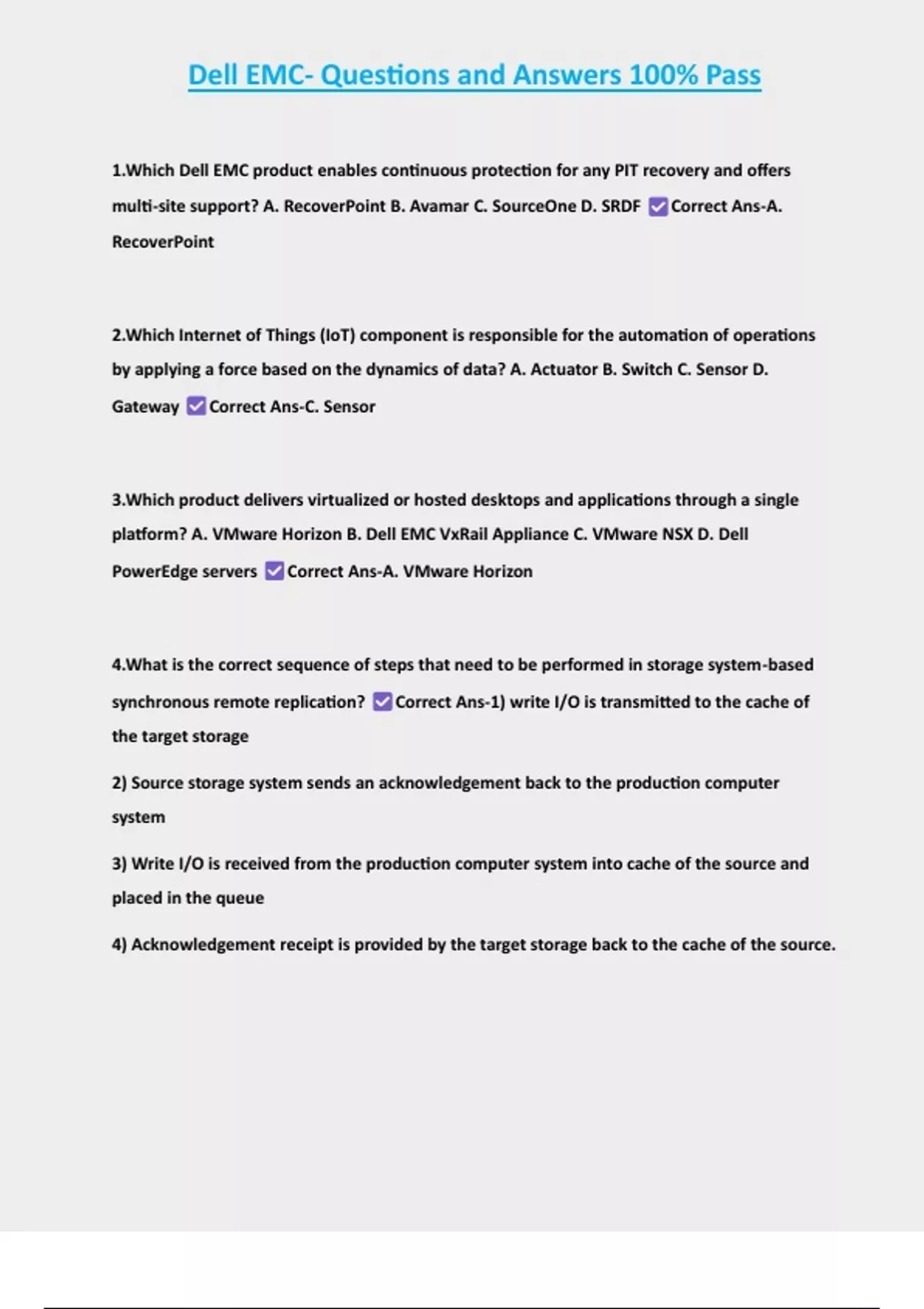 Dell EMC- Questions and Answers 100% Pass

1.Which Dell EMC product enables continuous protection for any PIT recovery and offers multi-site support? A. RecoverPoint B. Avamar C. SourceOne D. SRDF ✅Correct Ans-A. RecoverPoint

2.Which Internet of Things (IoT) component is responsible for the automation of operations by applying a force based on the dynamics of data? A. Actuator B. Switch C. Sensor D. Gateway ✅Correct Ans-C. Sensor

3.Which product delivers virtualized or hosted desktops and applications through a single platform? A. VMware Horizon B. Dell EMC VxRail Appliance C. VMware NSX D. Dell PowerEdge servers ✅Correct Ans-A. VMware Horizon

4.What is the correct sequence of steps that need to be performed in storage system-based synchronous remote replication? ✅Correct Ans-1) write I/O is transmitted to the cache of the target storage

2) Source storage system sends an acknowledgement back to the production computer system

3) Write I/O is received from the production computer system into cache of the source and placed in the queue

4) Acknowledgement receipt is provided by the target storage back to the cache of the source.